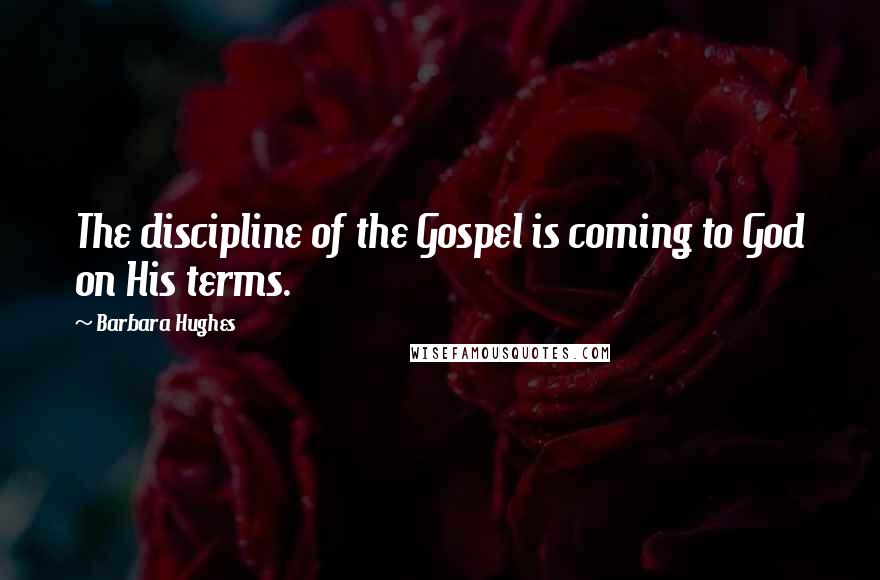 The discipline of the Gospel is coming to God on His terms.

~ Barbara Hughes

WISEFAMOUSQUOTES.COM